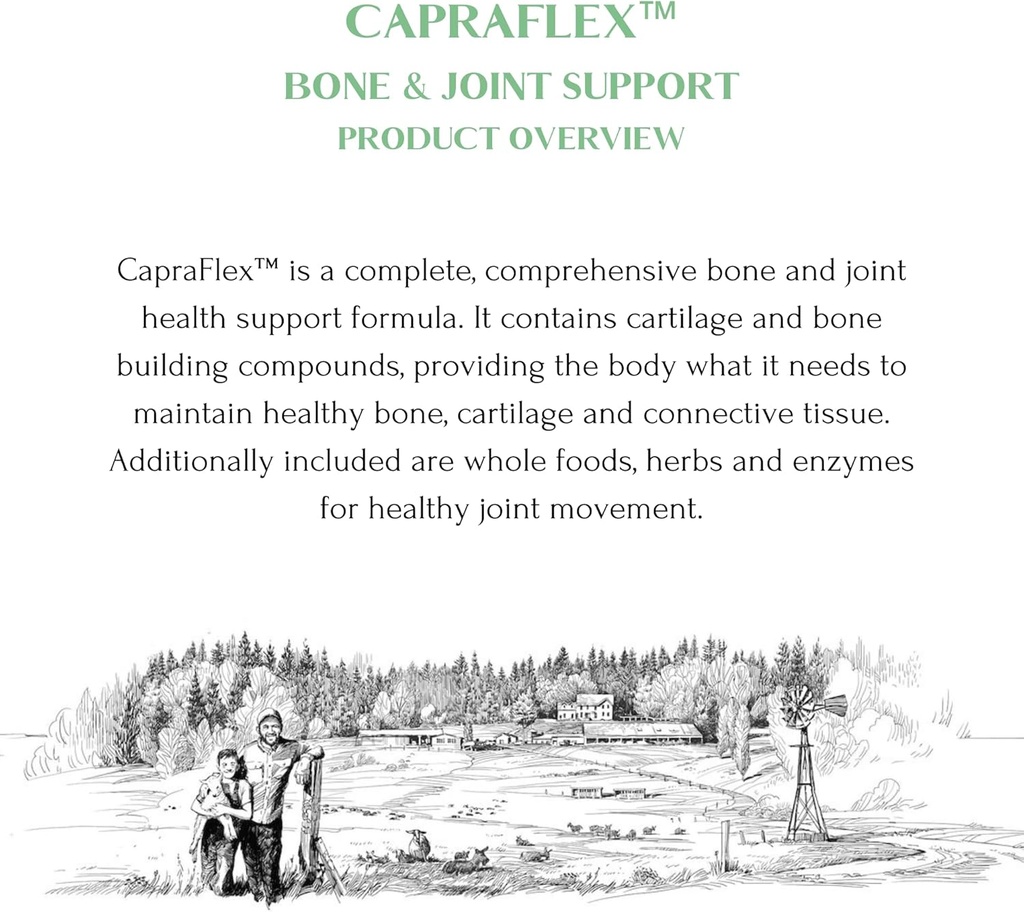 CAPRAFLEX™
BONE & JOINT SUPPORT
PRODUCT OVERVIEW

CapraFlex™ is a complete, comprehensive bone and joint health support formula. It contains cartilage and bone building compounds, providing the body what it needs to maintain healthy bone, cartilage and connective tissue. Additionally included are whole foods, herbs and enzymes for healthy joint movement.